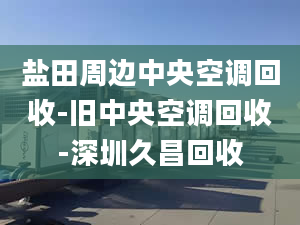 盐田周边中央空调回收-旧中央空调回收-深圳久昌回收